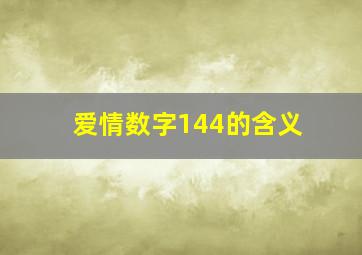 爱情数字144的含义